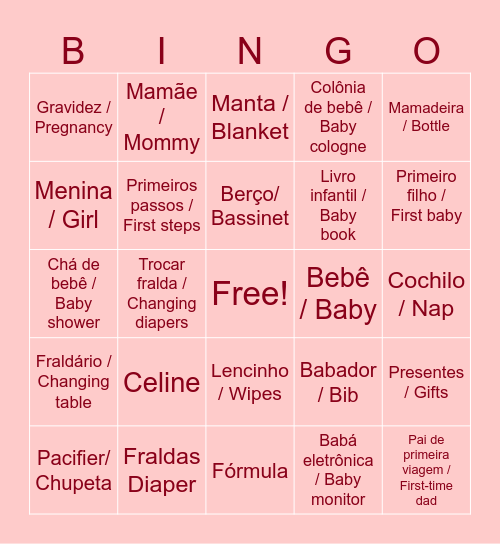 | B | I | N | G | O |
|---|---|---|---|---|
| Gravidez / Pregnancy | Mamãe / Mommy | Manta / Blanket | Colônia de bebê / Baby cologne | Mamadeira / Bottle |
| Menina / Girl | Primeiros passos / First steps | Berço/ Bassinet | Livro infantil / Baby book | Primeiro filho / First baby |
| Chá de bebê / Baby shower | Trocar fralda / Changing diapers | Free! | Bebê / Baby | Cochilo / Nap |
| Fraldário / Changing table | Celine | Lencinho / Wipes | Babador / Bib | Presentes / Gifts |
| Pacifier/ Chupeta | Fraldas Diaper | Fórmula | Babá eletrônica / Baby monitor | Pai de primeira viagem / First-time dad |